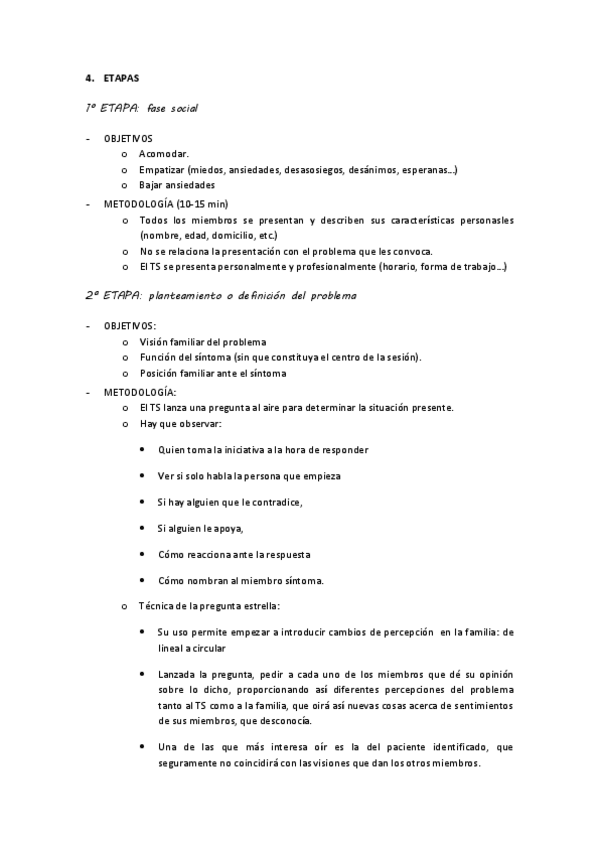 4. ETAPAS

1º ETAPA: fase social

- OBJETIVOS
  o Acomodar.
  o Empatizar (miedos, ansiedades, desasosiegos, desánimos, esperanas...)
  o Bajar ansiedades
- METODOLOGÍA (10-15 min)
  o Todos los miembros se presentan y describen sus características personasles (nombre, edad, domicilio, etc.)
  o No se relaciona la presentación con el problema que les convoca.
  o El TS se presenta personalmente y profesionalmente (horario, forma de trabajo...)

2º ETAPA: planteamiento o definición del problema

- OBJETIVOS:
  o Visión familiar del problema
  o Función del síntoma (sin que constituya el centro de la sesión).
  o Posición familiar ante el síntoma
- METODOLOGÍA:
  o El TS lanza una pregunta al aire para determinar la situación presente.
  o Hay que observar:
    • Quien toma la iniciativa a la hora de responder
    • Ver si solo habla la persona que empieza
    • Si hay alguien que le contradice,
    • Si alguien le apoya,
    • Cómo reacciona ante la respuesta
    • Cómo nombran al miembro síntoma.
  o Técnica de la pregunta estrella:
    • Su uso permite empezar a introducir cambios de percepción en la familia: de lineal a circular
    • Lanzada la pregunta, pedir a cada uno de los miembros que dé su opinión sobre lo dicho, proporcionando así diferentes percepciones del problema tanto al TS como a la familia, que oirá así nuevas cosas acerca de sentimientos de sus miembros, que desconocía.
    • Una de las que más interesa oír es la del paciente identificado, que seguramente no coincidirá con las visiones que dan los otros miembros.